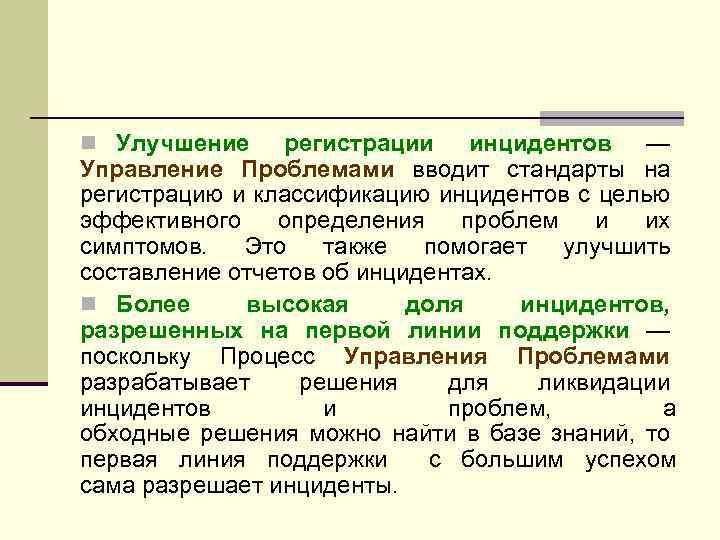 Улучшение регистрации инцидентов — Управление Проблемами вводит стандарты на регистрацию и классификацию инцидентов с целью эффективного определения проблем и их симптомов. Это также помогает улучшить составление отчетов об инцидентах.

Более высокая доля инцидентов, разрешенных на первой линии поддержки — поскольку Процесс Управления Проблемами разрабатывает решения для ликвидации инцидентов и проблем, а обходные решения можно найти в базе знаний, то первая линия поддержки с большим успехом сама разрешает инциденты.